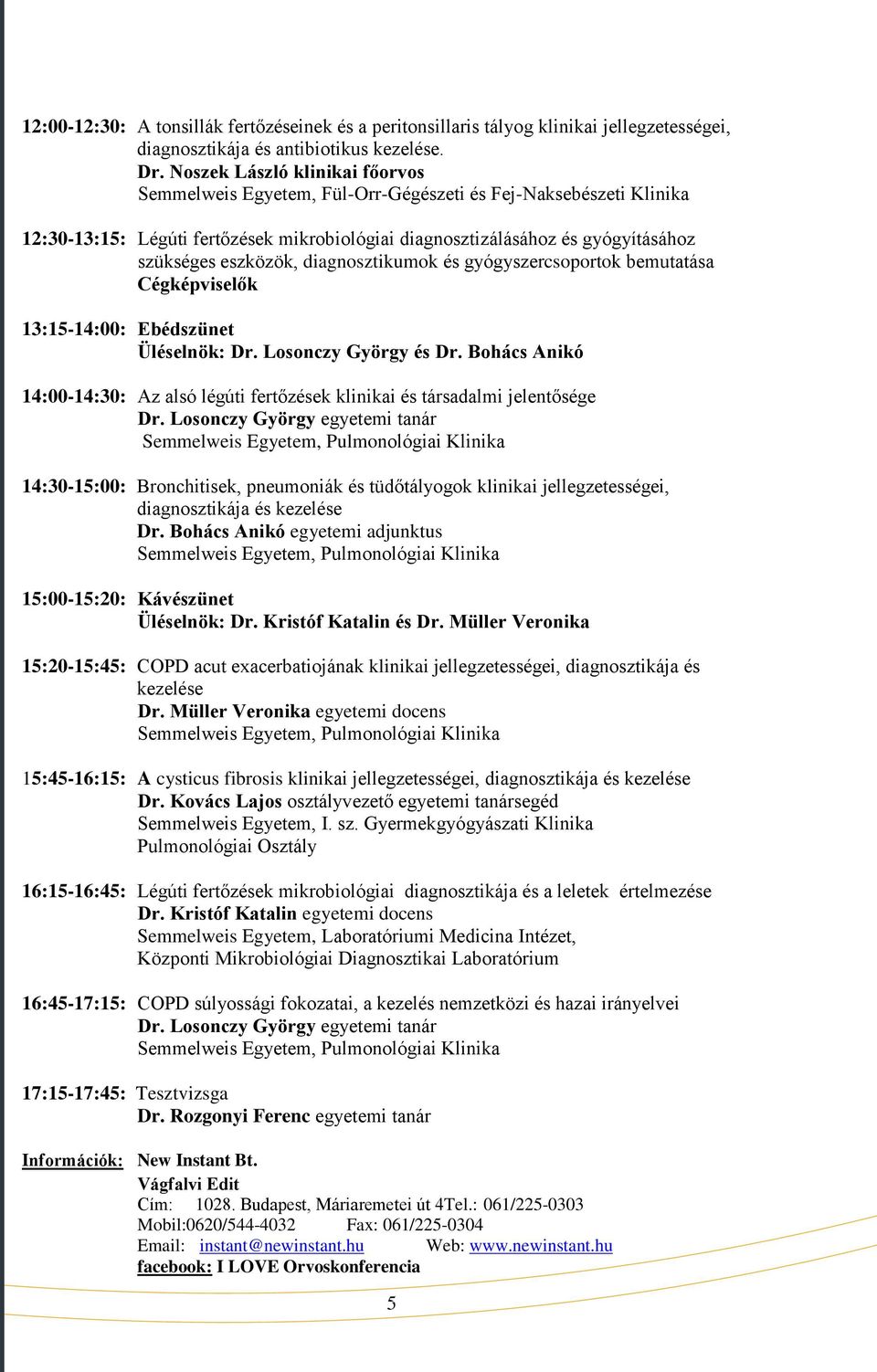 12:00-12:30: A tonsillák fertőzéseinek és a peritonsillaris tályog klinikai jellegzetességei, diagnosztikája és antibiotikus kezelése.
Dr. Noszek László klinikai főorvos
Semmelweis Egyetem, Fül-Orr-Gégészeti és Fej-Naksebészeti Klinika

12:30-13:15: Légúti fertőzések mikrobiológiai diagnosztizálásához és gyógyításához szükséges eszközök, diagnosztikumok és gyógyszercsoportok bemutatása
Cégképviselők

13:15-14:00: Ebédszünet
Üléselnök: Dr. Losonczy György és Dr. Bohács Anikó

14:00-14:30: Az alsó légúti fertőzések klinikai és társadalmi jelentősége
Dr. Losonczy György egyetemi tanár
Semmelweis Egyetem, Pulmonológiai Klinika

14:30-15:00: Bronchitisek, pneumoniák és tüdőtályogok klinikai jellegzetességei, diagnosztikája és kezelése
Dr. Bohács Anikó egyetemi adjunktus
Semmelweis Egyetem, Pulmonológiai Klinika

15:00-15:20: Kávészünet
Üléselnök: Dr. Kristóf Katalin és Dr. Müller Veronika

15:20-15:45: COPD acut exacerbatiojának klinikai jellegzetességei, diagnosztikája és kezelése
Dr. Müller Veronika egyetemi docens
Semmelweis Egyetem, Pulmonológiai Klinika

15:45-16:15: A cysticus fibrosis klinikai jellegzetességei, diagnosztikája és kezelése
Dr. Kovács Lajos osztályvezető egyetemi tanársegéd
Semmelweis Egyetem, I. sz. Gyermekgyógyászati Klinika
Pulmonológiai Osztály

16:15-16:45: Légúti fertőzések mikrobiológiai diagnosztikája és a leletek értelmezése
Dr. Kristóf Katalin egyetemi docens
Semmelweis Egyetem, Laboratóriumi Medicina Intézet,
Központi Mikrobiológiai Diagnosztikai Laboratórium

16:45-17:15: COPD súlyossági fokozatai, a kezelés nemzetközi és hazai irányelvei
Dr. Losonczy György egyetemi tanár
Semmelweis Egyetem, Pulmonológiai Klinika

17:15-17:45: Tesztvizsga
Dr. Rozgonyi Ferenc egyetemi tanár

Információk: New Instant Bt.
Vágfalvi Edit
Cím: 1028. Budapest, Máriaremetei út 4Tel.: 061/225-0303
Mobil:0620/544-4032 Fax: 061/225-0304
Email: instant@newinstant.hu Web: www.newinstant.hu
facebook: I LOVE Orvoskonferencia

5